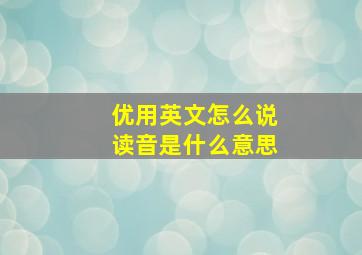 优用英文怎么说
读音是什么意思